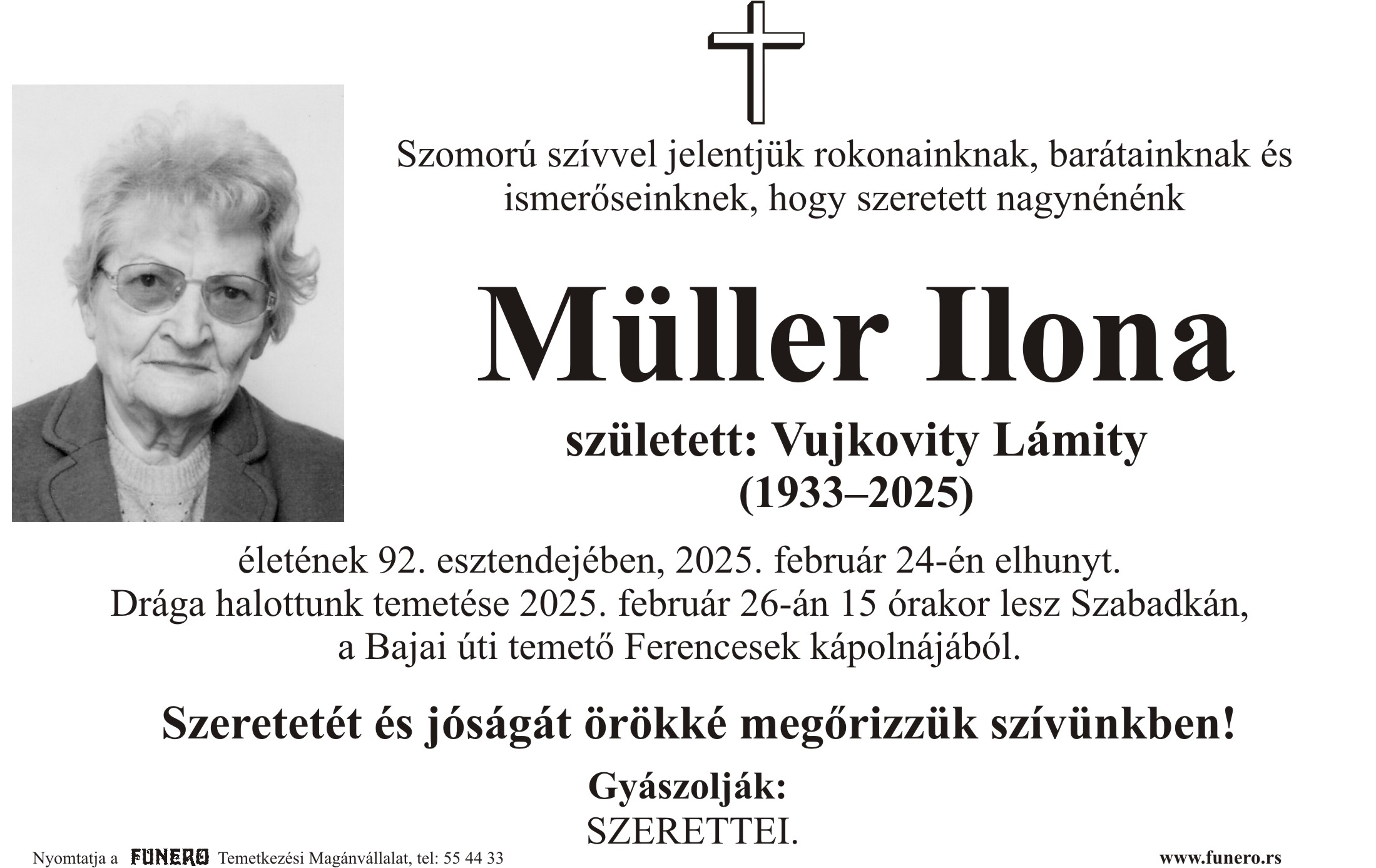 Szomorú szívvel jelentjük rokonainknak, barátainknak és ismerőseinknek, hogy szeretett nagynénénk

Müller Ilona

született: Vujkovity Lámity
(1933–2025)

életének 92. esztendejében, 2025. február 24-én elhunyt.
Drága halottunk temetése 2025. február 26-án 15 órakor lesz Szabadkán, a Bajai úti temető Ferencesek kápolnájából.

Szeretetét és jóságát örökké megőrizzük szívünkben!

Gyászolják:
SZERETTEI.

Nyomtatja a FUNERO Temetkezési Magánvállalat, tel: 55 44 33

www.funero.rs